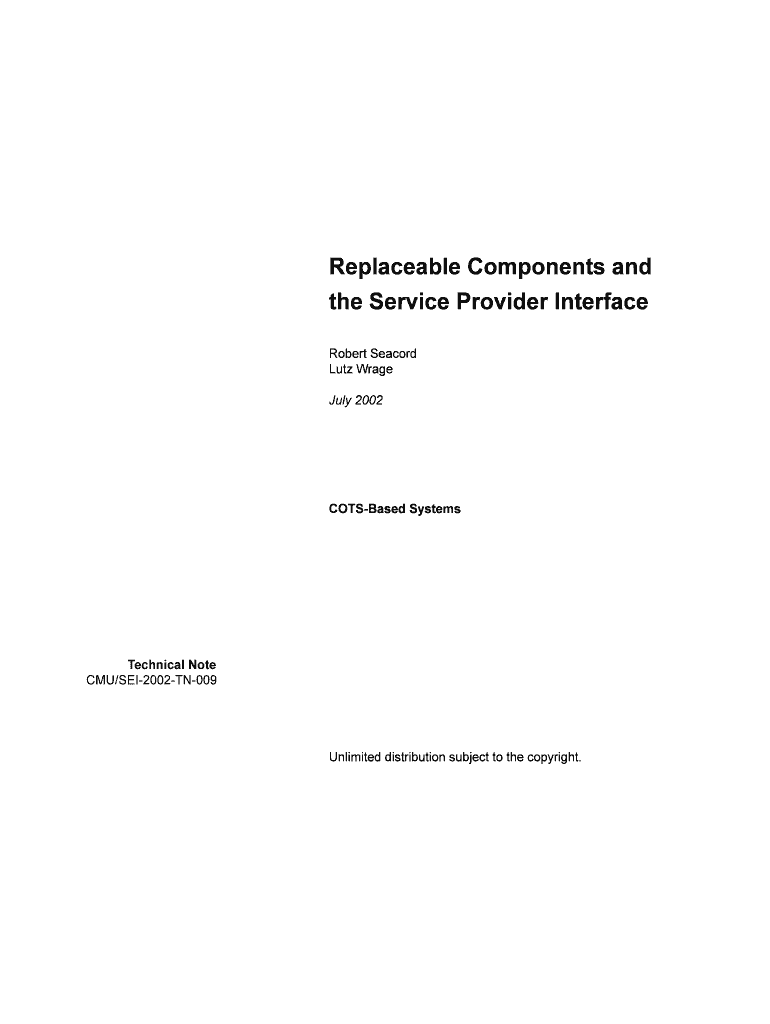 Replaceable Components and the Service Provider Interface

Robert Seacord
Lutz Wrage

July 2002

COTS-Based Systems

Technical Note
CMU/SEI-2002-TN-009

Unlimited distribution subject to the copyright.